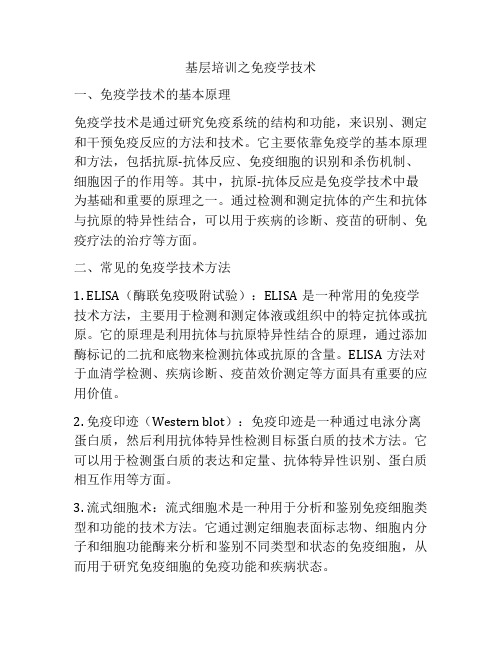 基层培训之免疫学技术

一、免疫学技术的基本原理

免疫学技术是通过研究免疫系统的结构和功能，来识别、测定和干预免疫反应的方法和技术。它主要依靠免疫学的基本原理和方法，包括抗原-抗体反应、免疫细胞的识别和杀伤机制、细胞因子的作用等。其中，抗原-抗体反应是免疫学技术中最为基础和重要的原理之一。通过检测和测定抗体的产生和抗体与抗原的特异性结合，可以用于疾病的诊断、疫苗的研制、免疫疗法的治疗等方面。

二、常见的免疫学技术方法

1. ELISA（酶联免疫吸附试验）：ELISA 是一种常用的免疫学技术方法，主要用于检测和测定体液或组织中的特定抗体或抗原。它的原理是利用抗体与抗原特异性结合的原理，通过添加酶标记的二抗和底物来检测抗体或抗原的含量。ELISA 方法对于血清学检测、疾病诊断、疫苗效价测定等方面具有重要的应用价值。

2. 免疫印迹（Western blot）：免疫印迹是一种通过电泳分离蛋白质，然后利用抗体特异性检测目标蛋白质的技术方法。它可以用于检测蛋白质的表达和定量、抗体特异性识别、蛋白质相互作用等方面。

3. 流式细胞术：流式细胞术是一种用于分析和鉴别免疫细胞类型和功能的技术方法。它通过测定细胞表面标志物、细胞内分子和细胞功能酶来分析和鉴别不同类型和状态的免疫细胞，从而用于研究免疫细胞的免疫功能和疾病状态。